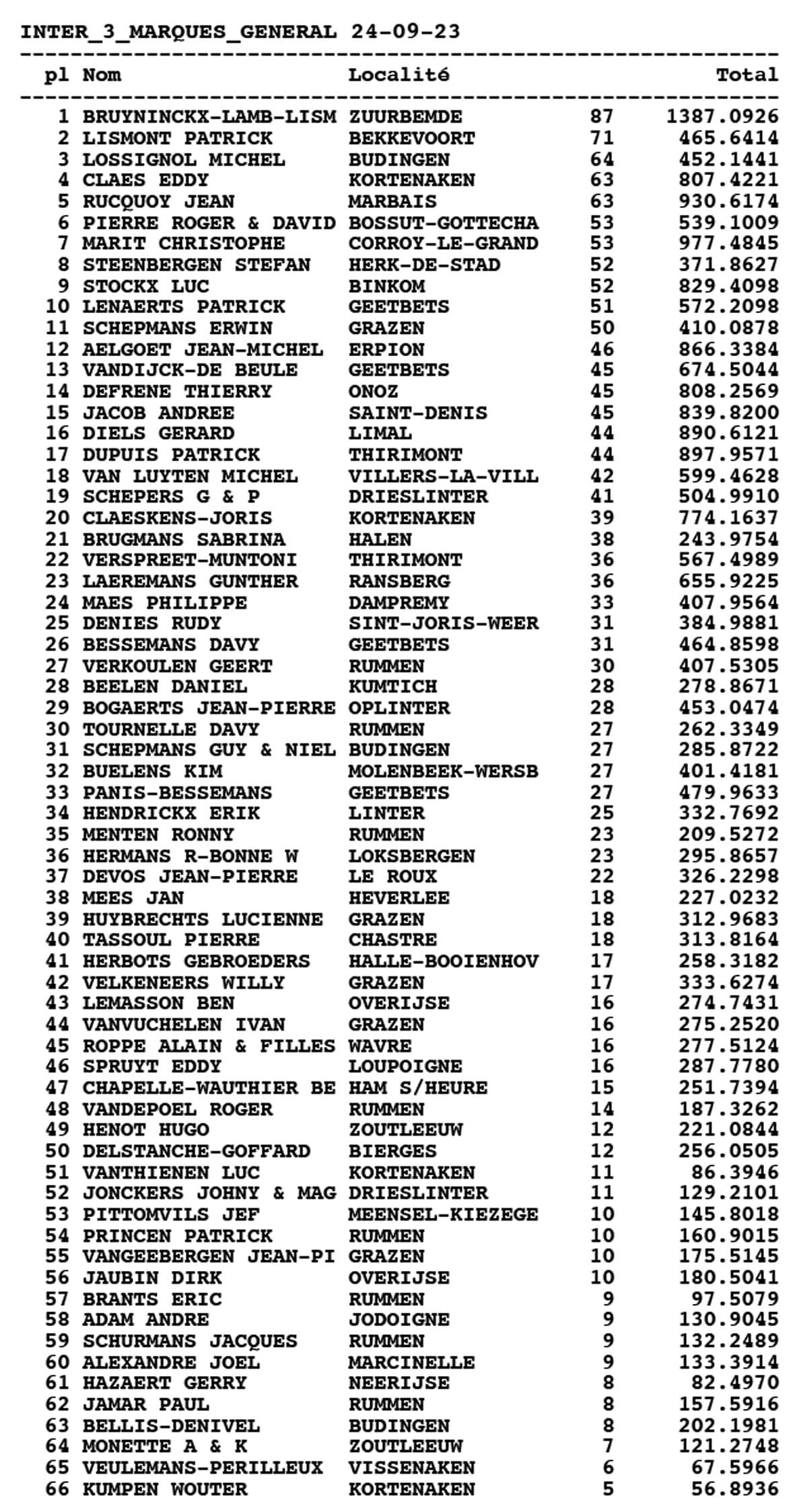 INTER_3_MARQUES_GENERAL 24-09-23

| pl | Nom | Localité | | Total |
|---|---|---|---|---|
| 1 | BRUYNINCKX-LAMB-LISM | ZUURBEMDE | 87 | 1387.0926 |
| 2 | LISMONT PATRICK | BEKKEVOORT | 71 | 465.6414 |
| 3 | LOSSIGNOL MICHEL | BUDINGEN | 64 | 452.1441 |
| 4 | CLAES EDDY | KORTENAKEN | 63 | 807.4221 |
| 5 | RUCQUOY JEAN | MARBAIS | 63 | 930.6174 |
| 6 | PIERRE ROGER & DAVID | BOSSUT-GOTTECHA | 53 | 539.1009 |
| 7 | MARIT CHRISTOPHE | CORROY-LE-GRAND | 53 | 977.4845 |
| 8 | STEENBERGEN STEFAN | HERK-DE-STAD | 52 | 371.8627 |
| 9 | STOCKX LUC | BINKOM | 52 | 829.4098 |
| 10 | LENAERTS PATRICK | GEETBETS | 51 | 572.2098 |
| 11 | SCHEPMANS ERWIN | GRAZEN | 50 | 410.0878 |
| 12 | AELGOET JEAN-MICHEL | ERPION | 46 | 866.3384 |
| 13 | VANDIJCK-DE BEULE | GEETBETS | 45 | 674.5044 |
| 14 | DEFRENE THIERRY | ONOZ | 45 | 808.2569 |
| 15 | JACOB ANDREE | SAINT-DENIS | 45 | 839.8200 |
| 16 | DIELS GERARD | LIMAL | 44 | 890.6121 |
| 17 | DUPUIS PATRICK | THIRIMONT | 44 | 897.9571 |
| 18 | VAN LUYTEN MICHEL | VILLERS-LA-VILL | 42 | 599.4628 |
| 19 | SCHEPERS G & P | DRIESLINTER | 41 | 504.9910 |
| 20 | CLAESKENS-JORIS | KORTENAKEN | 39 | 774.1637 |
| 21 | BRUGMANS SABRINA | HALEN | 38 | 243.9754 |
| 22 | VERSPREET-MUNTONI | THIRIMONT | 36 | 567.4989 |
| 23 | LAEREMANS GUNTHER | RANSBERG | 36 | 655.9225 |
| 24 | MAES PHILIPPE | DAMPREMY | 33 | 407.9564 |
| 25 | DENIES RUDY | SINT-JORIS-WEER | 31 | 384.9881 |
| 26 | BESSEMANS DAVY | GEETBETS | 31 | 464.8598 |
| 27 | VERKOULEN GEERT | RUMMEN | 30 | 407.5305 |
| 28 | BEELEN DANIEL | KUMTICH | 28 | 278.8671 |
| 29 | BOGAERTS JEAN-PIERRE | OPLINTER | 28 | 453.0474 |
| 30 | TOURNELLE DAVY | RUMMEN | 27 | 262.3349 |
| 31 | SCHEPMANS GUY & NIEL | BUDINGEN | 27 | 285.8722 |
| 32 | BUELENS KIM | MOLENBEEK-WERSB | 27 | 401.4181 |
| 33 | PANIS-BESSEMANS | GEETBETS | 27 | 479.9633 |
| 34 | HENDRICKX ERIK | LINTER | 25 | 332.7692 |
| 35 | MENTEN RONNY | RUMMEN | 23 | 209.5272 |
| 36 | HERMANS R-BONNE W | LOKSBERGEN | 23 | 295.8657 |
| 37 | DEVOS JEAN-PIERRE | LE ROUX | 22 | 326.2298 |
| 38 | MEES JAN | HEVERLEE | 18 | 227.0232 |
| 39 | HUYBRECHTS LUCIENNE | GRAZEN | 18 | 312.9683 |
| 40 | TASSOUL PIERRE | CHASTRE | 18 | 313.8164 |
| 41 | HERBOTS GEBROEDERS | HALLE-BOOIENHOV | 17 | 258.3182 |
| 42 | VELKENEERS WILLY | GRAZEN | 17 | 333.6274 |
| 43 | LEMASSON BEN | OVERIJSE | 16 | 274.7431 |
| 44 | VANVUCHELEN IVAN | GRAZEN | 16 | 275.2520 |
| 45 | ROPPE ALAIN & FILLES | WAVRE | 16 | 277.5124 |
| 46 | SPRUYT EDDY | LOUPOIGNE | 16 | 287.7780 |
| 47 | CHAPELLE-WAUTHIER BE | HAM S/HEURE | 15 | 251.7394 |
| 48 | VANDEPOEL ROGER | RUMMEN | 14 | 187.3262 |
| 49 | HENOT HUGO | ZOUTLEEUW | 12 | 221.0844 |
| 50 | DELSTANCHE-GOFFARD | BIERGES | 12 | 256.0505 |
| 51 | VANTHIENEN LUC | KORTENAKEN | 11 | 86.3946 |
| 52 | JONCKERS JOHNY & MAG | DRIESLINTER | 11 | 129.2101 |
| 53 | PITTOMVILS JEF | MEENSEL-KIEZEGE | 10 | 145.8018 |
| 54 | PRINCEN PATRICK | RUMMEN | 10 | 160.9015 |
| 55 | VANGEEBERGEN JEAN-PI | GRAZEN | 10 | 175.5145 |
| 56 | JAUBIN DIRK | OVERIJSE | 10 | 180.5041 |
| 57 | BRANTS ERIC | RUMMEN | 9 | 97.5079 |
| 58 | ADAM ANDRE | JODOIGNE | 9 | 130.9045 |
| 59 | SCHURMANS JACQUES | RUMMEN | 9 | 132.2489 |
| 60 | ALEXANDRE JOEL | MARCINELLE | 9 | 133.3914 |
| 61 | HAZAERT GERRY | NEERIJSE | 8 | 82.4970 |
| 62 | JAMAR PAUL | RUMMEN | 8 | 157.5916 |
| 63 | BELLIS-DENIVEL | BUDINGEN | 8 | 202.1981 |
| 64 | MONETTE A & K | ZOUTLEEUW | 7 | 121.2748 |
| 65 | VEULEMANS-PERILLEUX | VISSENAKEN | 6 | 67.5966 |
| 66 | KUMPEN WOUTER | KORTENAKEN | 5 | 56.8936 |